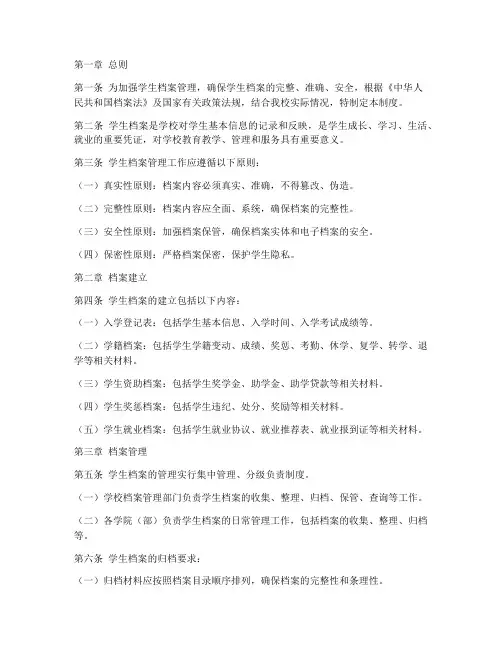 第一章 总则

第一条 为加强学生档案管理，确保学生档案的完整、准确、安全，根据《中华人民共和国档案法》及国家有关政策法规，结合我校实际情况，特制定本制度。

第二条 学生档案是学校对学生基本信息的记录和反映，是学生成长、学习、生活、就业的重要凭证，对学校教育教学、管理和服务具有重要意义。

第三条 学生档案管理工作应遵循以下原则：

（一）真实性原则：档案内容必须真实、准确，不得篡改、伪造。

（二）完整性原则：档案内容应全面、系统，确保档案的完整性。

（三）安全性原则：加强档案保管，确保档案实体和电子档案的安全。

（四）保密性原则：严格档案保密，保护学生隐私。

第二章 档案建立

第四条 学生档案的建立包括以下内容：

（一）入学登记表：包括学生基本信息、入学时间、入学考试成绩等。

（二）学籍档案：包括学生学籍变动、成绩、奖惩、考勤、休学、复学、转学、退学等相关材料。

（三）学生资助档案：包括学生奖学金、助学金、助学贷款等相关材料。

（四）学生奖惩档案：包括学生违纪、处分、奖励等相关材料。

（五）学生就业档案：包括学生就业协议、就业推荐表、就业报到证等相关材料。

第三章 档案管理

第五条 学生档案的管理实行集中管理、分级负责制度。

（一）学校档案管理部门负责学生档案的收集、整理、归档、保管、查询等工作。

（二）各学院（部）负责学生档案的日常管理工作，包括档案的收集、整理、归档等。

第六条 学生档案的归档要求：

（一）归档材料应按照档案目录顺序排列，确保档案的完整性和条理性。